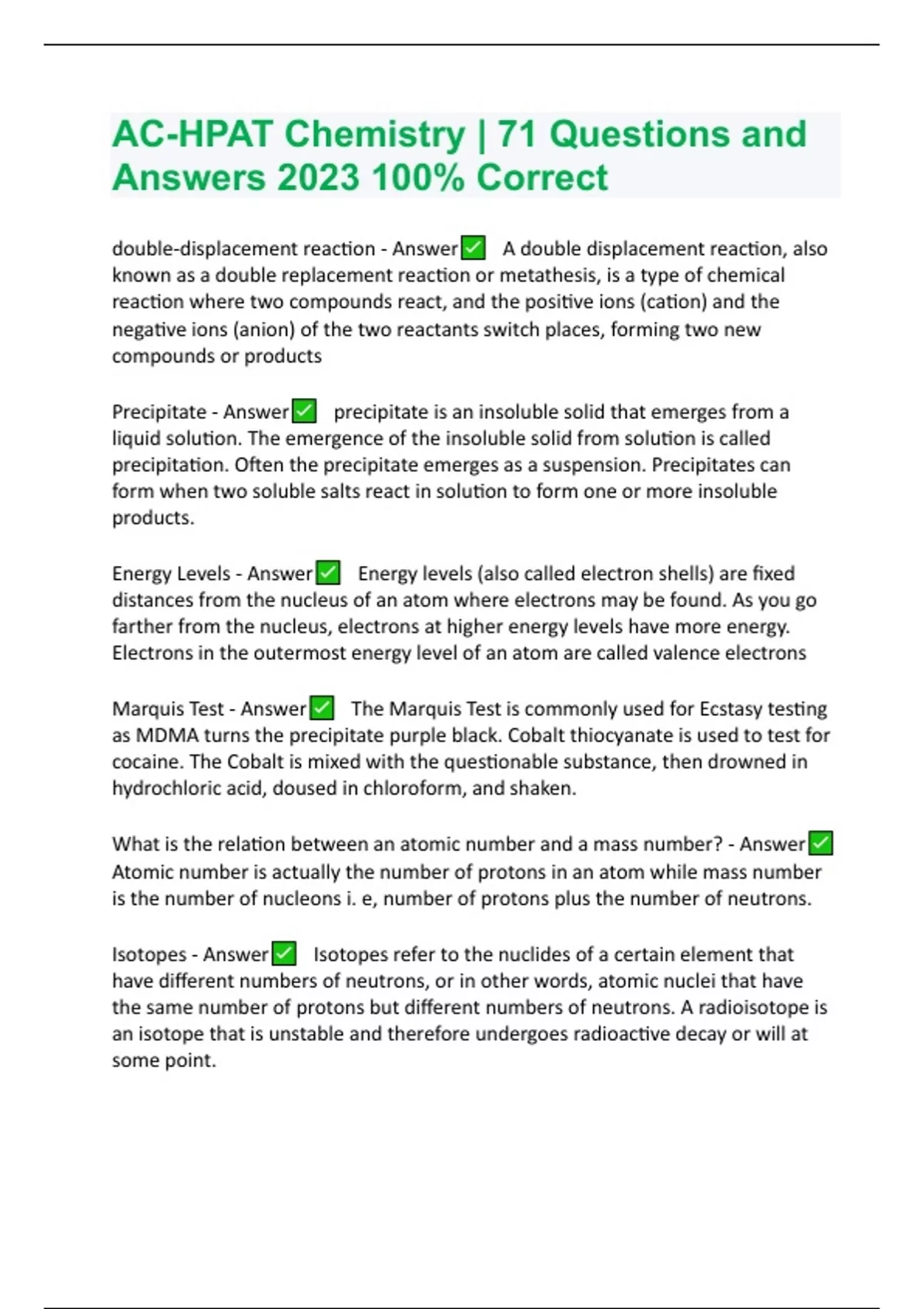 AC-HPAT Chemistry | 71 Questions and Answers 2023 100% Correct

double-displacement reaction - Answer✅ A double displacement reaction, also known as a double replacement reaction or metathesis, is a type of chemical reaction where two compounds react, and the positive ions (cation) and the negative ions (anion) of the two reactants switch places, forming two new compounds or products

Precipitate - Answer✅ precipitate is an insoluble solid that emerges from a liquid solution. The emergence of the insoluble solid from solution is called precipitation. Often the precipitate emerges as a suspension. Precipitates can form when two soluble salts react in solution to form one or more insoluble products.

Energy Levels - Answer✅ Energy levels (also called electron shells) are fixed distances from the nucleus of an atom where electrons may be found. As you go farther from the nucleus, electrons at higher energy levels have more energy. Electrons in the outermost energy level of an atom are called valence electrons

Marquis Test - Answer✅ The Marquis Test is commonly used for Ecstasy testing as MDMA turns the precipitate purple black. Cobalt thiocyanate is used to test for cocaine. The Cobalt is mixed with the questionable substance, then drowned in hydrochloric acid, doused in chloroform, and shaken.

What is the relation between an atomic number and a mass number? - Answer✅ Atomic number is actually the number of protons in an atom while mass number is the number of nucleons i. e, number of protons plus the number of neutrons.

Isotopes - Answer✅ Isotopes refer to the nuclides of a certain element that have different numbers of neutrons, or in other words, atomic nuclei that have the same number of protons but different numbers of neutrons. A radioisotope is an isotope that is unstable and therefore undergoes radioactive decay or will at some point.